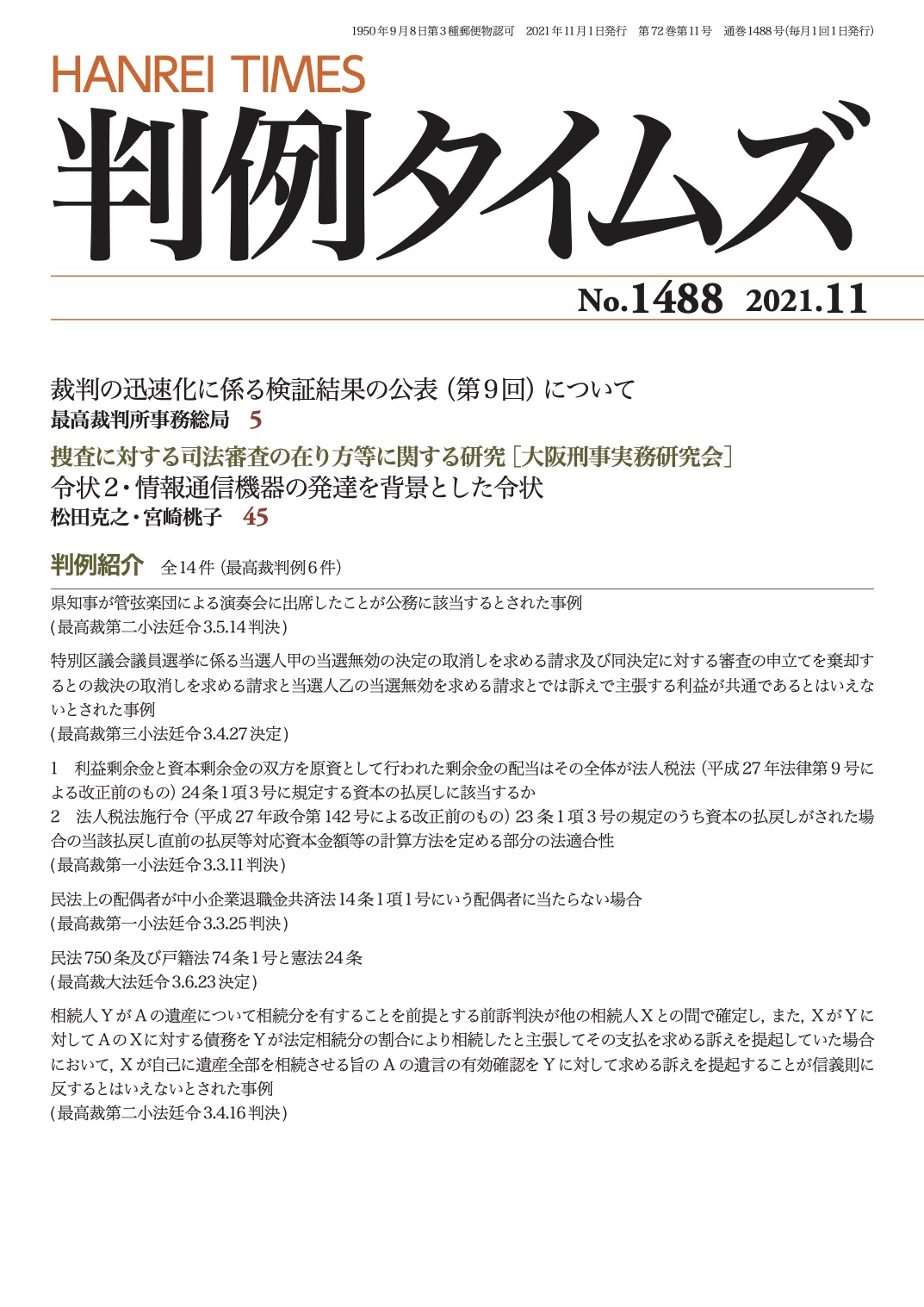 1950年9月8日第3種郵便物認可　2021年11月1日発行　第72巻第11号　通巻1488号(毎月1回1日発行)

HANREI TIMES

判例タイムズ

No.1488　2021.11

裁判の迅速化に係る検証結果の公表（第9回）について
最高裁判所事務総局　5

捜査に対する司法審査の在り方等に関する研究［大阪刑事実務研究会］
令状2・情報通信機器の発達を背景とした令状
松田克之・宮崎桃子　45

判例紹介　全14件（最高裁判例6件）

県知事が管弦楽団による演奏会に出席したことが公務に該当するとされた事例
（最高裁第二小法廷令3.5.14判決）

特別区議会議員選挙に係る当選人甲の当選無効の決定の取消しを求める請求及び同決定に対する審査の申立てを棄却するとの裁決の取消しを求める請求と当選人乙の当選無効を求める請求とでは訴えで主張する利益が共通であるとはいえないとされた事例
（最高裁第三小法廷令3.4.27決定）

1　利益剰余金と資本剰余金の双方を原資として行われた剰余金の配当はその全体が法人税法（平成27年法律第9号による改正前のもの）24条1項3号に規定する資本の払戻しに該当するか
2　法人税法施行令（平成27年政令第142号による改正前のもの）23条1項3号の規定のうち資本の払戻しがされた場合の当該払戻し直前の払戻等対応資本金額等の計算方法を定める部分の法適合性
（最高裁第一小法廷令3.3.11判決）

民法上の配偶者が中小企業退職金共済法14条1項1号にいう配偶者に当たらない場合
（最高裁第一小法廷令3.3.25判決）

民法750条及び戸籍法74条1号と憲法24条
（最高裁大法廷令3.6.23決定）

相続人YがAの遺産について相続分を有することを前提とする前訴判決が他の相続人Xとの間で確定し，また，XがYに対してAのXに対する債務をYが法定相続分の割合により相続したと主張してその支払を求める訴えを提起していた場合において，Xが自己に遺産全部を相続させる旨のAの遺言の有効確認をYに対して求める訴えを提起することが信義則に反するとはいえないとされた事例
（最高裁第二小法廷令3.4.16判決）